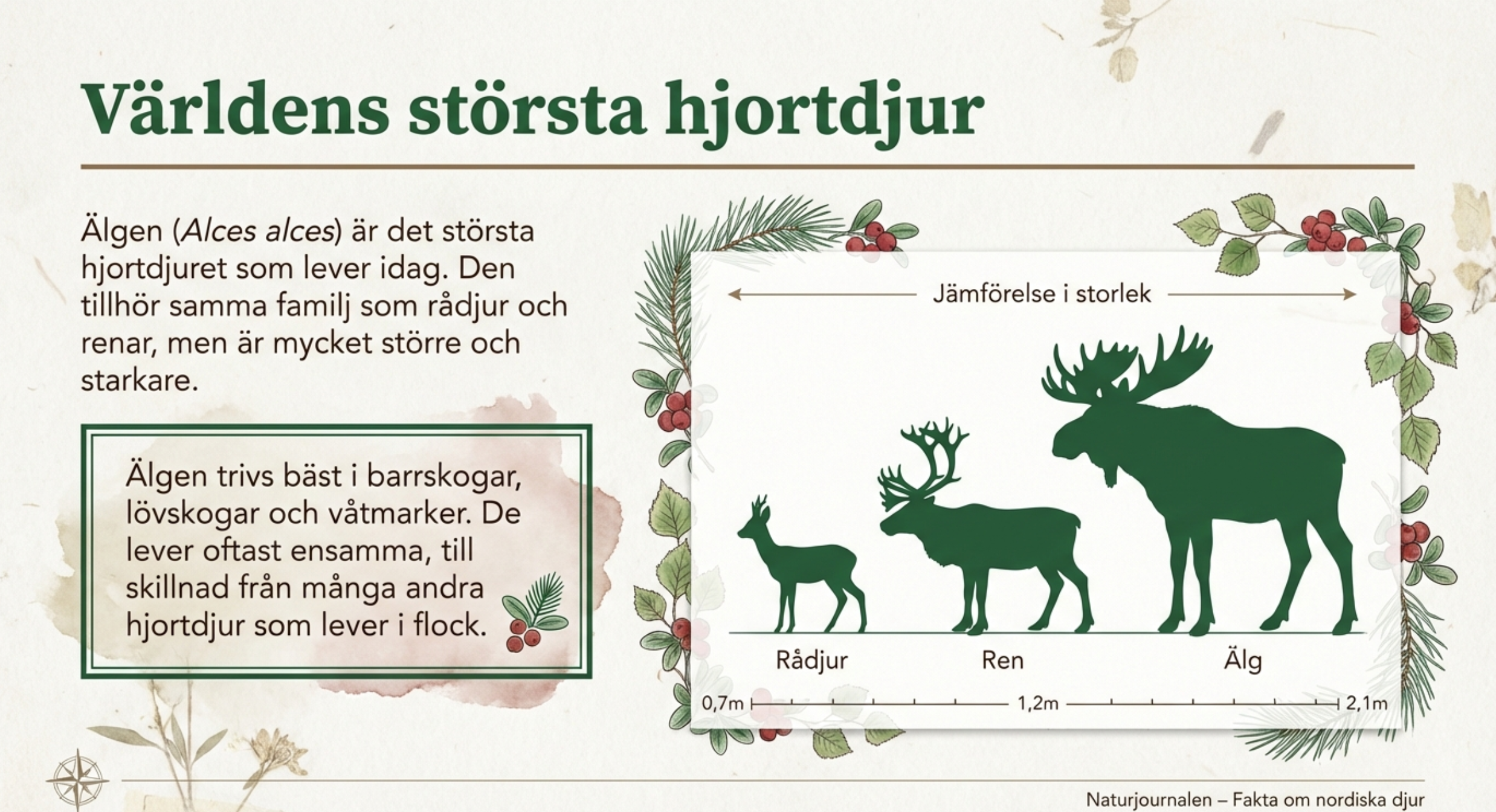 Världens största hjortdjur

Älgen (Alces alces) är det största hjortdjuret som lever idag. Den tillhör samma familj som rådjur och renar, men är mycket större och starkare.

Älgen trivs bäst i barrskogar, lövskogar och våtmarker. De lever oftast ensamma, till skillnad från många andra hjortdjur som lever i flock.

Jämförelse i storlek

Rådjur

Ren

Älg

0,7m

1,2m

2,1m

Naturjournalen – Fakta om nordiska djur